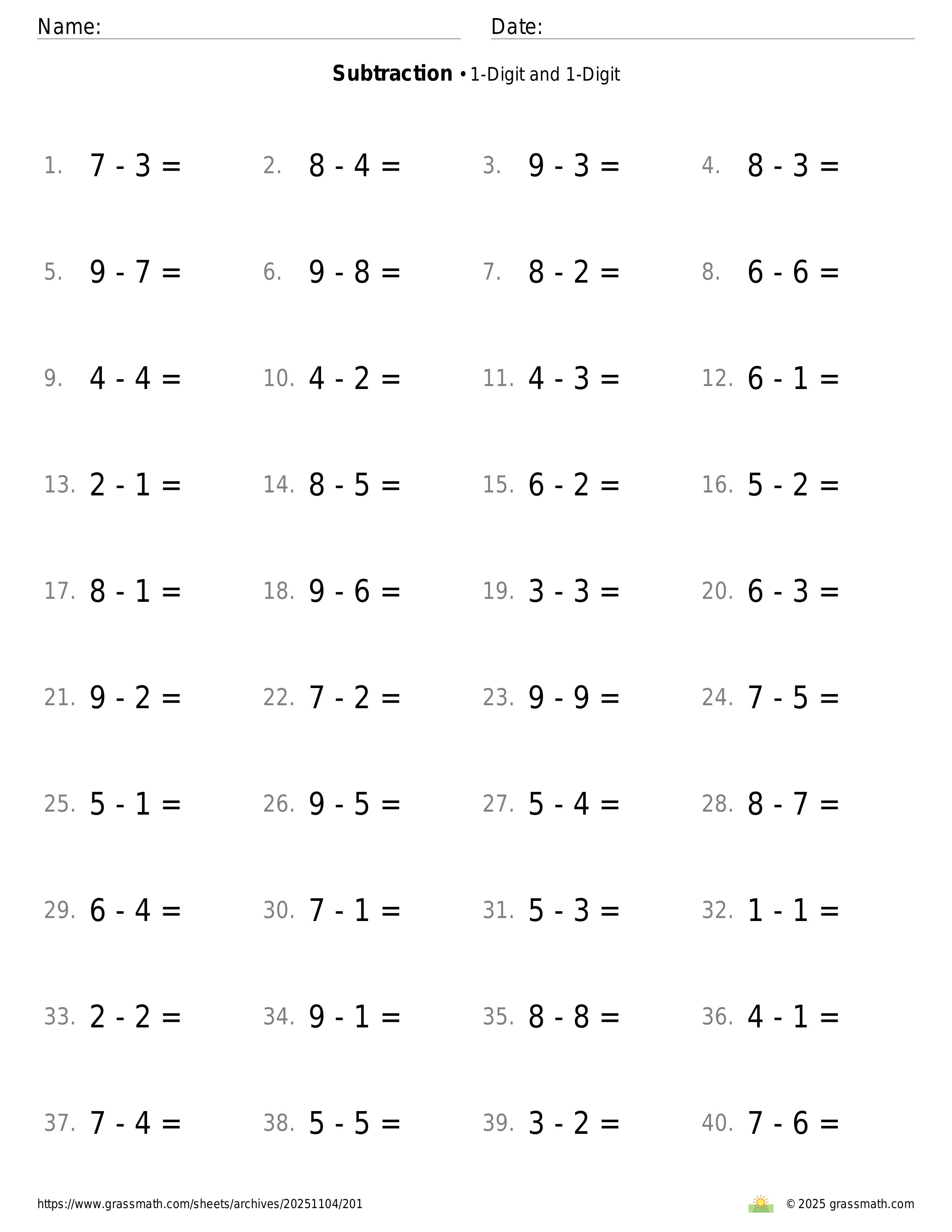 Name: Date:

**Subtraction** • 1-Digit and 1-Digit

1. $7 - 3 =$ 2. $8 - 4 =$ 3. $9 - 3 =$ 4. $8 - 3 =$

5. $9 - 7 =$ 6. $9 - 8 =$ 7. $8 - 2 =$ 8. $6 - 6 =$

9. $4 - 4 =$ 10. $4 - 2 =$ 11. $4 - 3 =$ 12. $6 - 1 =$

13. $2 - 1 =$ 14. $8 - 5 =$ 15. $6 - 2 =$ 16. $5 - 2 =$

17. $8 - 1 =$ 18. $9 - 6 =$ 19. $3 - 3 =$ 20. $6 - 3 =$

21. $9 - 2 =$ 22. $7 - 2 =$ 23. $9 - 9 =$ 24. $7 - 5 =$

25. $5 - 1 =$ 26. $9 - 5 =$ 27. $5 - 4 =$ 28. $8 - 7 =$

29. $6 - 4 =$ 30. $7 - 1 =$ 31. $5 - 3 =$ 32. $1 - 1 =$

33. $2 - 2 =$ 34. $9 - 1 =$ 35. $8 - 8 =$ 36. $4 - 1 =$

37. $7 - 4 =$ 38. $5 - 5 =$ 39. $3 - 2 =$ 40. $7 - 6 =$

https://www.grassmath.com/sheets/archives/20251104/201 © 2025 grassmath.com